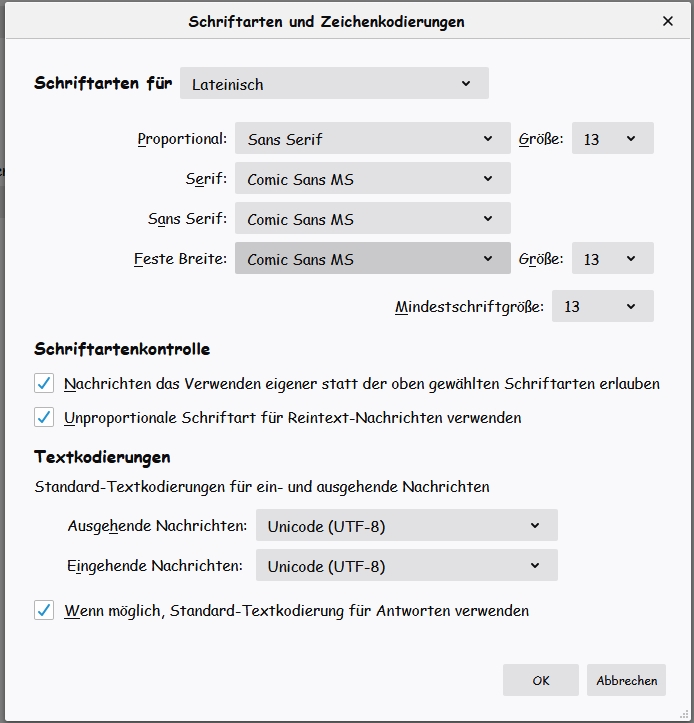 Schriftarten und Zeichenkodierungen

×

Schriftarten für Lateinisch

Proportional: Sans Serif Größe: 13

Serif: Comic Sans MS

Sans Serif: Comic Sans MS

Feste Breite: Comic Sans MS Größe: 13

Mindestschriftgröße: 13

Schriftartenkontrolle

Nachrichten das Verwenden eigener statt der oben gewählten Schriftarten erlauben

Unproportionale Schriftart für Reintext-Nachrichten verwenden

Textkodierungen

Standard-Textkodierungen für ein- und ausgehende Nachrichten

Ausgehende Nachrichten: Unicode (UTF-8)

Eingehende Nachrichten: Unicode (UTF-8)

Wenn möglich, Standard-Textkodierung für Antworten verwenden

OK Abbrechen